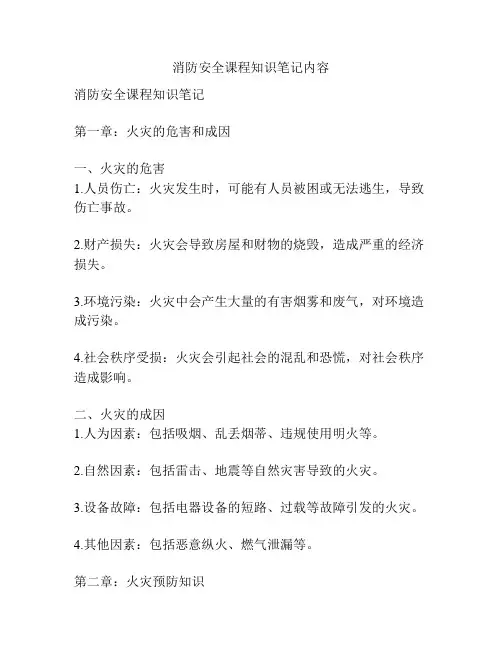 消防安全课程知识笔记内容

消防安全课程知识笔记

第一章：火灾的危害和成因

一、火灾的危害
1.人员伤亡：火灾发生时，可能有人员被困或无法逃生，导致伤亡事故。

2.财产损失：火灾会导致房屋和财物的烧毁，造成严重的经济损失。

3.环境污染：火灾中会产生大量的有害烟雾和废气，对环境造成污染。

4.社会秩序受损：火灾会引起社会的混乱和恐慌，对社会秩序造成影响。

二、火灾的成因
1.人为因素：包括吸烟、乱丢烟蒂、违规使用明火等。

2.自然因素：包括雷击、地震等自然灾害导致的火灾。

3.设备故障：包括电器设备的短路、过载等故障引发的火灾。

4.其他因素：包括恶意纵火、燃气泄漏等。

第二章：火灾预防知识